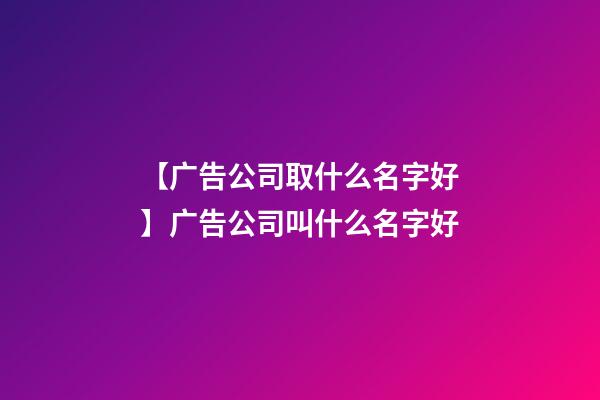 【广告公司取什么名字好】广告公司叫什么名字好